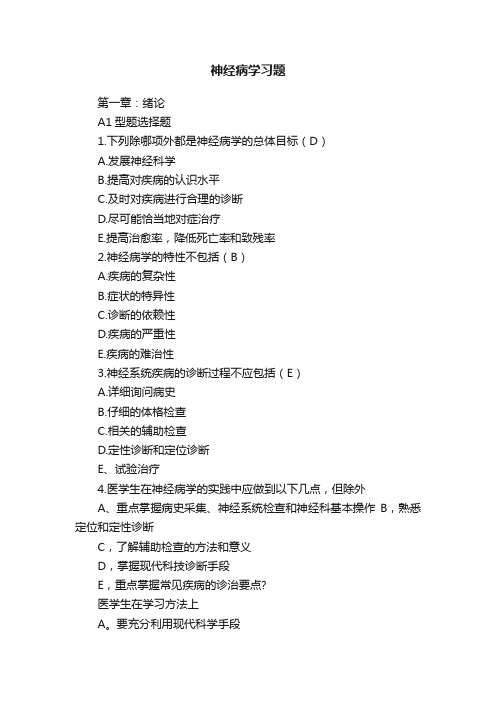 神经病学习题

第一章：绪论

A1 型题选择题

1.下列除哪项外都是神经病学的总体目标（D）

A.发展神经科学

B.提高对疾病的认识水平

C.及时对疾病进行合理的诊断

D.尽可能恰当地对症治疗

E.提高治愈率，降低死亡率和致残率

2.神经病学的特性不包括（B）

A.疾病的复杂性

B.症状的特异性

C.诊断的依赖性

D.疾病的严重性

E.疾病的难治性

3.神经系统疾病的诊断过程不应包括（E）

A.详细询问病史

B.仔细的体格检查

C.相关的辅助检查

D.定性诊断和定位诊断

E、试验治疗

4.医学生在神经病学的实践中应做到以下几点，但除外

A、重点掌握病史采集、神经系统检查和神经科基本操作 B，熟悉定位和定性诊断

C，了解辅助检查的方法和意义

D，掌握现代科技诊断手段

E，重点掌握常见疾病的诊治要点?

医学生在学习方法上

A。要充分利用现代科学手段